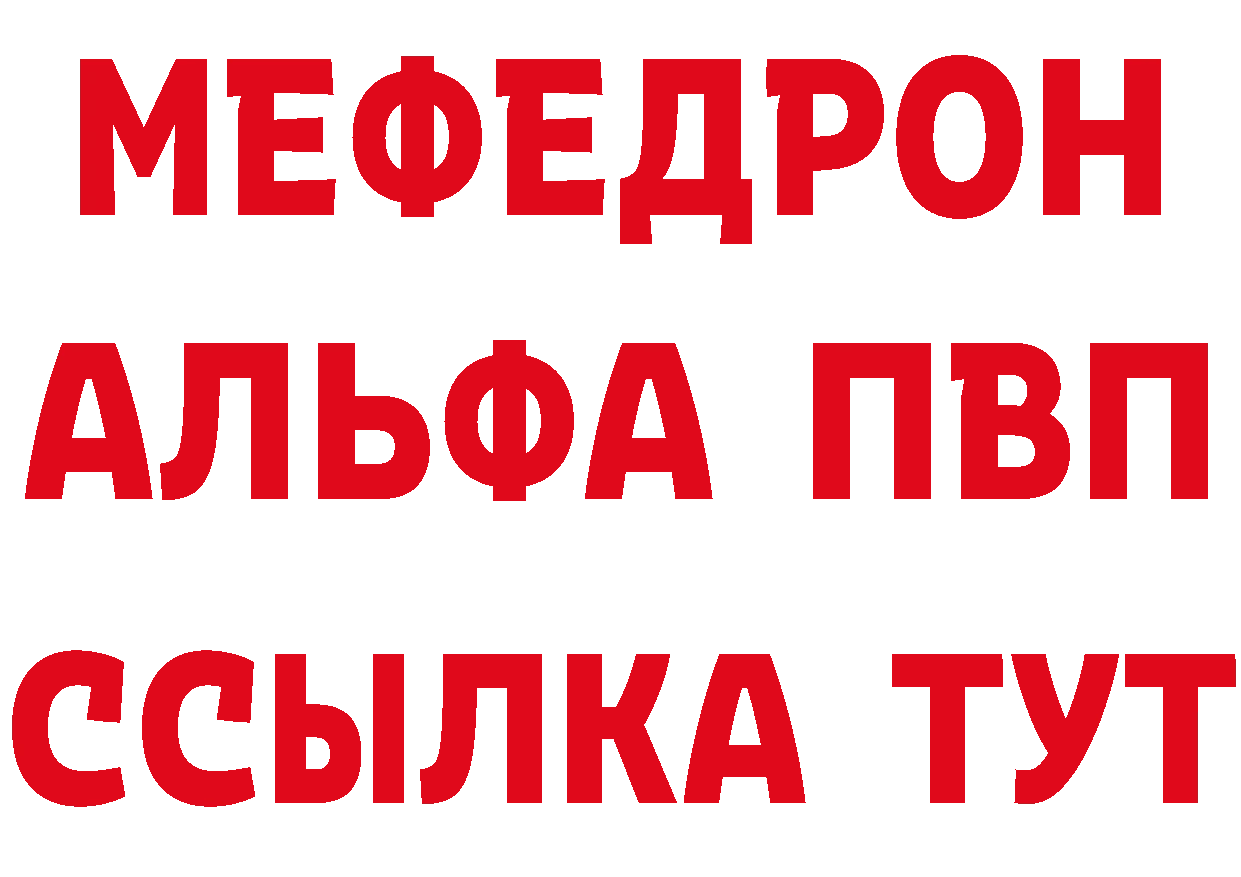 МЕФЕДРОН
АЛЬФА ПВП
ССЫЛКА ТУТ